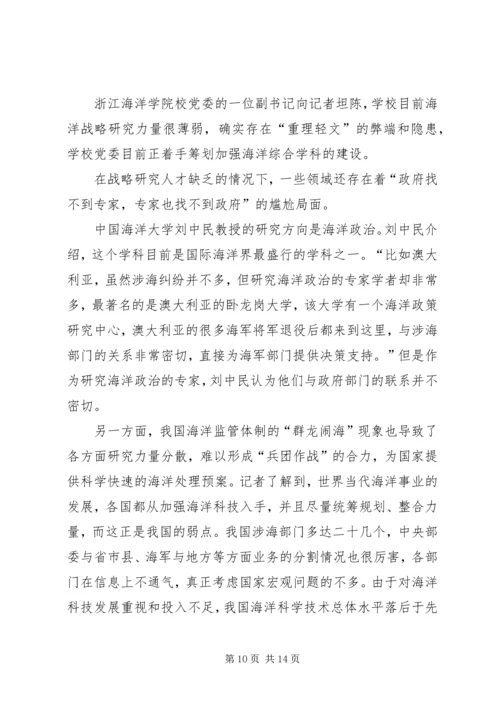 浙江海洋学院校党委的一位副书记向记者坦陈，学校目前海洋战略研究力量很薄弱，确实存在“重理轻文”的弊端和隐患，学校党委目前正着手筹划加强海洋综合学科的建设。

在战略研究人才缺乏的情况下，一些领域还存在着“政府找不到专家，专家也找不到政府”的尴尬局面。

中国海洋大学刘中民教授的研究方向是海洋政治。刘中民介绍，这个学科目前是国际海洋界最盛行的学科之一。“比如澳大利亚，虽然涉海纠纷并不多，但研究海洋政治的专家学者却非常多，最著名的是澳大利亚的卧龙岗大学，该大学有一个海洋政策研究中心，澳大利亚的很多海军将军退役后都来到这里，与涉海部门的关系非常密切，直接为海军部门提供决策支持。”但是作为研究海洋政治的专家，刘中民认为他们与政府部门的联系并不密切。

另一方面，我国海洋监管体制的“群龙闹海”现象也导致了各方面研究力量分散，难以形成“兵团作战”的合力，为国家提供科学快速的海洋处理预案。记者了解到，世界当代海洋事业的发展，各国都从加强海洋科技入手，并且尽量统筹规划、整合力量，而这正是我国的弱点。我国涉海部门多达二十几个，中央部委与省市县、海军与地方等方面业务的分割情况也很厉害，各部门在信息上不通气，真正考虑国家宏观问题的不多。由于对海洋科技发展重视和投入不足，我国海洋科学技术总体水平落后于先

第 10 页 共 14 页